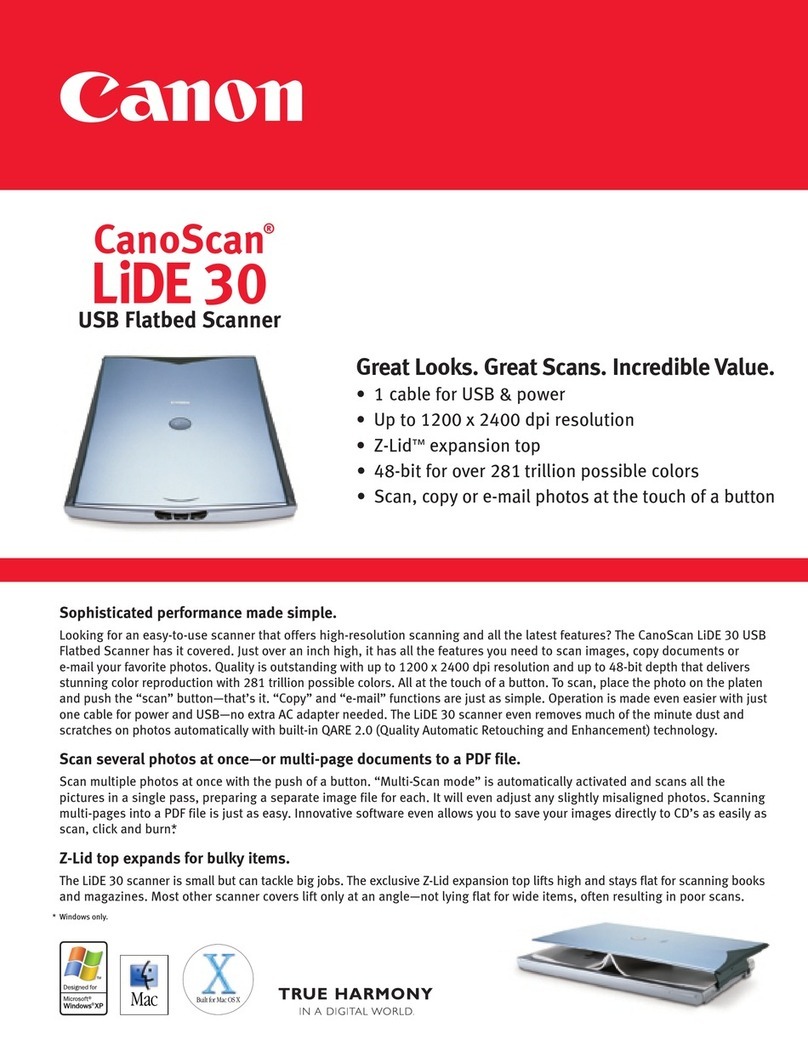 Canon

CanoScan®
LiDE 30
USB Flatbed Scanner

Great Looks. Great Scans. Incredible Value.
• 1 cable for USB & power
• Up to 1200 x 2400 dpi resolution
• Z-Lid™ expansion top
• 48-bit for over 281 trillion possible colors
• Scan, copy or e-mail photos at the touch of a button

Sophisticated performance made simple.
Looking for an easy-to-use scanner that offers high-resolution scanning and all the latest features? The CanoScan LiDE 30 USB Flatbed Scanner has it covered. Just over an inch high, it has all the features you need to scan images, copy documents or e-mail your favorite photos. Quality is outstanding with up to 1200 x 2400 dpi resolution and up to 48-bit depth that delivers stunning color reproduction with 281 trillion possible colors. All at the touch of a button. To scan, place the photo on the platen and push the "scan" button—that's it. "Copy" and "e-mail" functions are just as simple. Operation is made even easier with just one cable for power and USB—no extra AC adapter needed. The LiDE 30 scanner even removes much of the minute dust and scratches on photos automatically with built-in QARE 2.0 (Quality Automatic Retouching and Enhancement) technology.

Scan several photos at once—or multi-page documents to a PDF file.
Scan multiple photos at once with the push of a button. "Multi-Scan mode" is automatically activated and scans all the pictures in a single pass, preparing a separate image file for each. It will even adjust any slightly misaligned photos. Scanning multi-pages into a PDF file is just as easy. Innovative software even allows you to save your images directly to CD's as easily as scan, click and burn.*

Z-Lid top expands for bulky items.
The LiDE 30 scanner is small but can tackle big jobs. The exclusive Z-Lid expansion top lifts high and stays flat for scanning books and magazines. Most other scanner covers lift only at an angle—not lying flat for wide items, often resulting in poor scans.

* Windows only.

Designed for Microsoft® Windows® XP

Mac

X Built for Mac OS X

TRUE HARMONY
IN A DIGITAL WORLD.